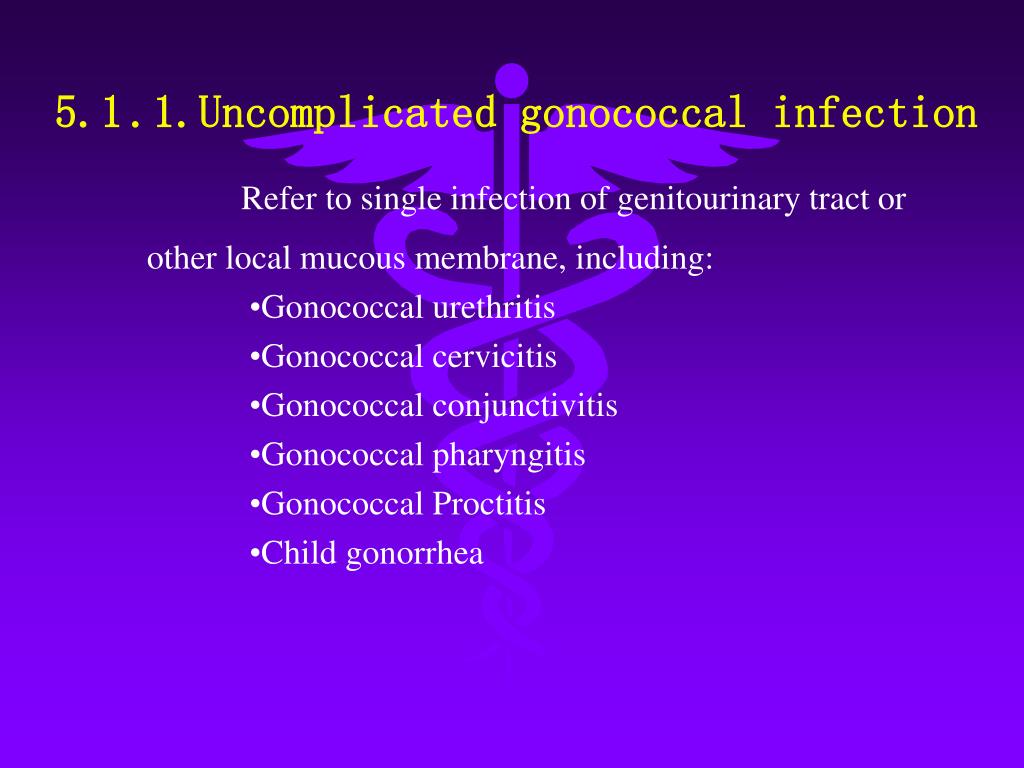 5.1.1.Uncomplicated gonococcal infection

Refer to single infection of genitourinary tract or other local mucous membrane, including:

•Gonococcal urethritis
•Gonococcal cervicitis
•Gonococcal conjunctivitis
•Gonococcal pharyngitis
•Gonococcal Proctitis
•Child gonorrhea